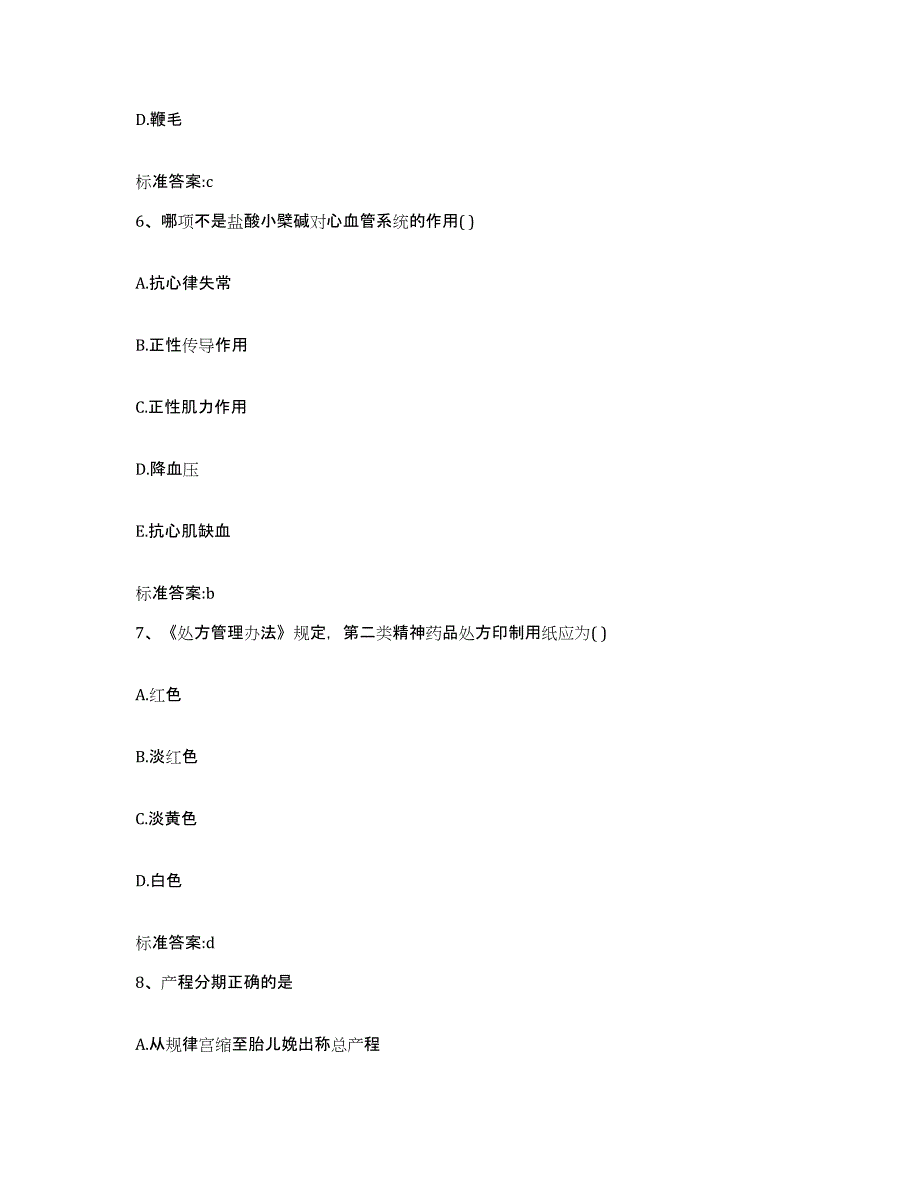 D.鞭毛

标准答案:c

6、哪项不是盐酸小檗碱对心血管系统的作用( )

A.抗心律失常

B.正性传导作用

C.正性肌力作用

D.降血压

E.抗心肌缺血

标准答案:b

7、《处方管理办法》规定，第二类精神药品处方印制用纸应为( )

A.红色

B.淡红色

C.淡黄色

D.白色

标准答案:d

8、产程分期正确的是

A.从规律宫缩至胎儿娩出称总产程